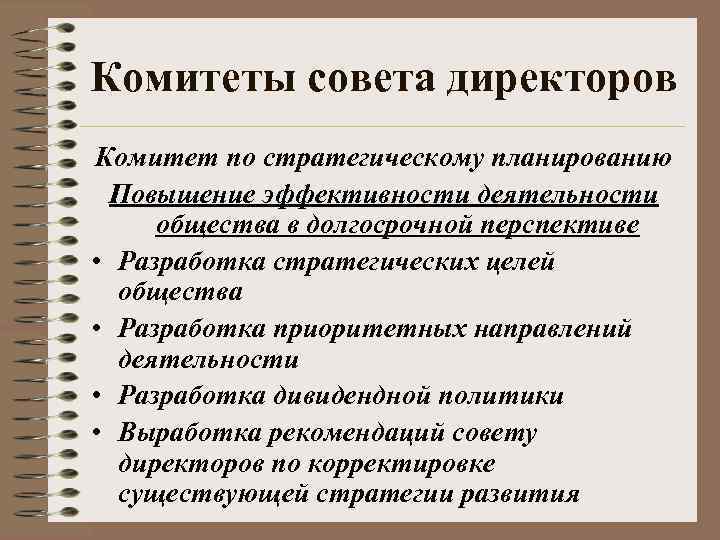 Комитеты совета директоров

Комитет по стратегическому планированию

Повышение эффективности деятельности общества в долгосрочной перспективе

• Разработка стратегических целей общества
• Разработка приоритетных направлений деятельности
• Разработка дивидендной политики
• Выработка рекомендаций совету директоров по корректировке существующей стратегии развития